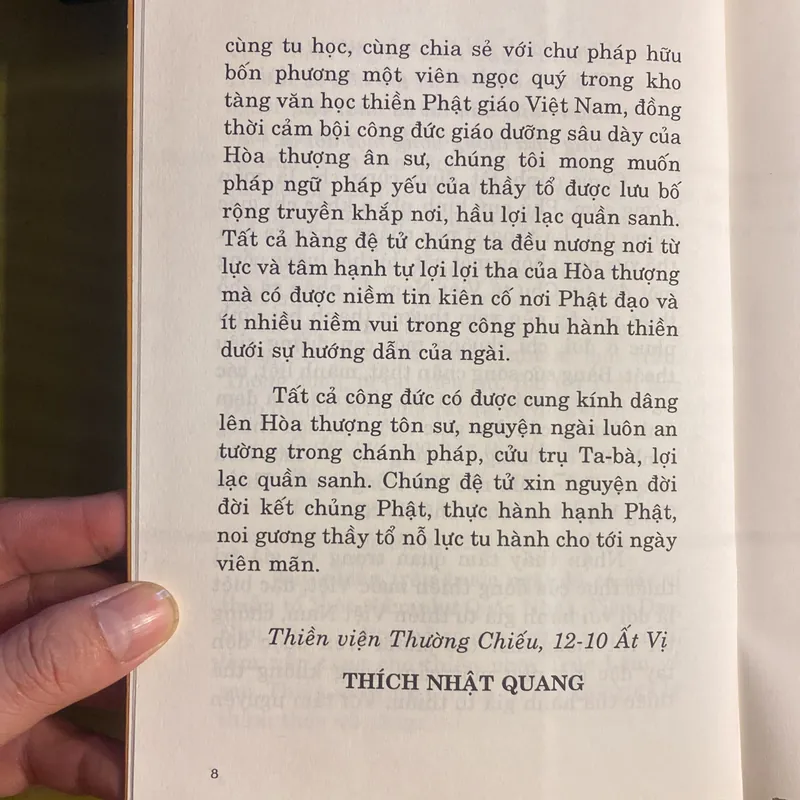 cùng tu học, cùng chia sẻ với chư pháp hữu bốn phương một viên ngọc quý trong kho tàng văn học thiền Phật giáo Việt Nam, đồng thời cảm bội công đức giáo dưỡng sâu dày của Hòa thượng ân sư, chúng tôi mong muốn pháp ngữ pháp yếu của thầy tổ được lưu bố rộng truyền khắp nơi, hầu lợi lạc quần sanh. Tất cả hàng đệ tử chúng ta đều nương nơi từ lực và tâm hạnh tự lợi lợi tha của Hòa thượng mà có được niềm tin kiên cố nơi Phật đạo và ít nhiều niềm vui trong công phu hành thiền dưới sự hướng dẫn của ngài.

Tất cả công đức có được cung kính dâng lên Hòa thượng tôn sư, nguyện ngài luôn an tường trong chánh pháp, cửu trụ Ta-bà, lợi lạc quần sanh. Chúng đệ tử xin nguyện đời đời kết chủng Phật, thực hành hạnh Phật, noi gương thầy tổ nỗ lực tu hành cho tới ngày viên mãn.

Thiền viện Thường Chiếu, 12-10 Ất Vị

THÍCH NHẬT QUANG

8